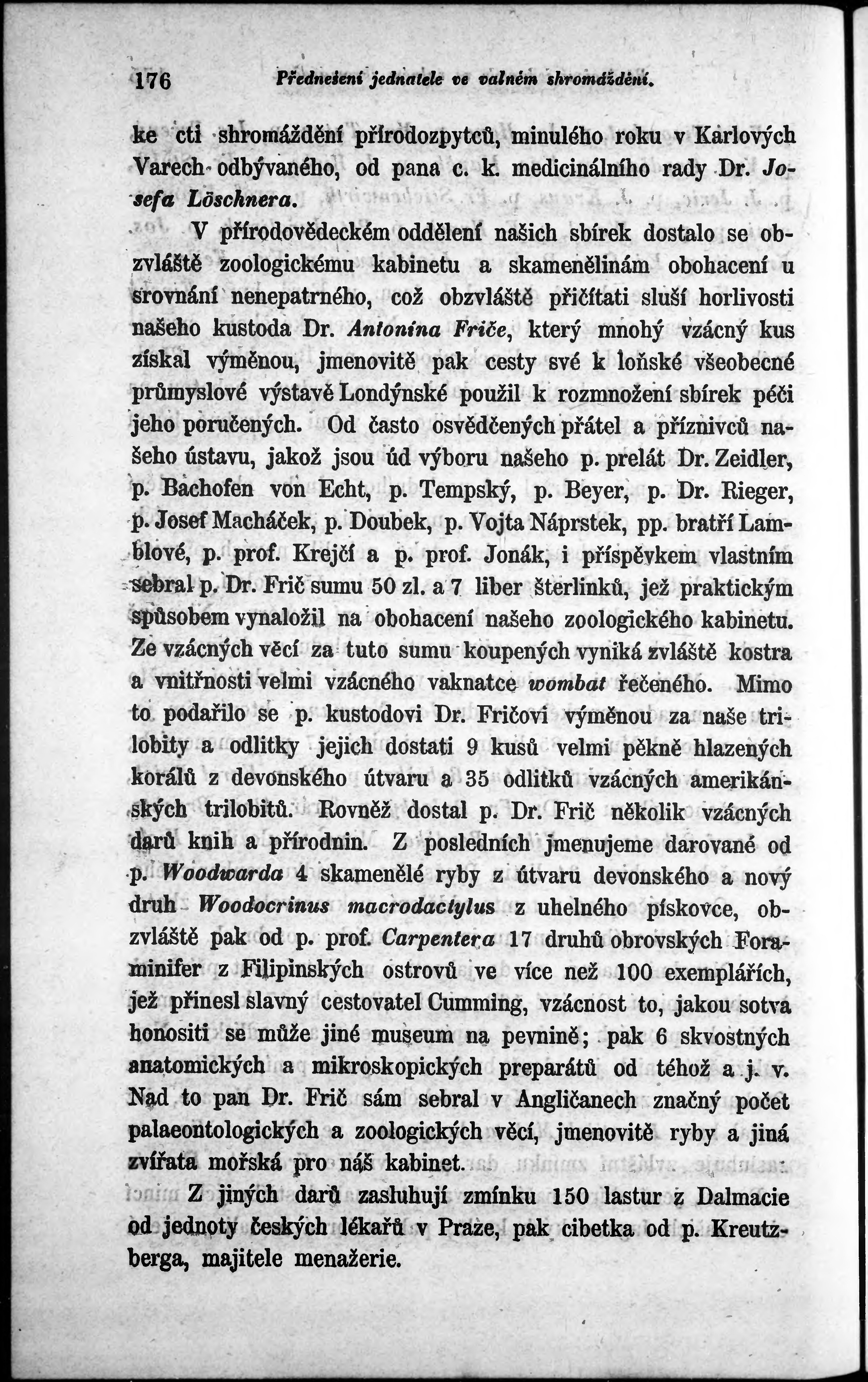 176 Přednešení jednatele ve valném shromáždění.

ke cti shromáždění přírodozpytců, minulého roku v Karlových Varech odbývaného, od pana c. k. medicinálního rady Dr. Josefa Löschnera.

V přírodovědeckém oddělení našich sbírek dostalo se obzvláště zoologickému kabinetu a skamenělinám obohacení u srovnání nenepatrného, což obzvláště přičítati sluší horlivosti našeho kustoda Dr. Antonína Friče, který mnohý vzácný kus získal výměnou, jmenovitě pak cesty své k loňské všeobecné průmyslové výstavě Londýnské použil k rozmnožení sbírek péči jeho poručených. Od často osvědčených přátel a příznivců našeho ústavu, jakož jsou úd výboru našeho p. prelát Dr. Zeidler, p. Bachofen von Echt, p. Tempský, p. Beyer, p. Dr. Rieger, p. Josef Macháček, p. Doubek, p. Vojta Náprstek, pp. bratří Lamblové, p. prof. Krejčí a p. prof. Jonák, i příspěvkem vlastním sebral p. Dr. Frič sumu 50 zl. a 7 liber šterlinků, jež praktickým spůsobem vynaložil na obohacení našeho zoologického kabinetu. Ze vzácných věcí za tuto sumu koupených vyniká zvláště kostra a vnitřnosti velmi vzácného vaknatce wombat řečeného. Mimo to podařilo se p. kustodovi Dr. Fričovi výměnou za naše trilobity a odlitky jejich dostati 9 kusů velmi pěkně hlazených korálů z devonského útvaru a 35 odlitků vzácných amerikánských trilobitů. Rovněž dostal p. Dr. Frič několik vzácných darů knih a přírodnin. Z posledních jmenujeme darované od p. Woodwarda 4 skamenělé ryby z útvaru devonského a nový druh Woodocrinus macrodactylus z uhelného pískovce, obzvláště pak od p. prof. Carpentera 17 druhů obrovských Foraminifer z Filipinských ostrovů ve více než 100 exemplářích, jež přinesl slavný cestovatel Cumming, vzácnost to, jakou sotva honositi se může jiné museum na pevnině; pak 6 skvostných anatomických a mikroskopických preparátů od téhož a j. v. Nad to pan Dr. Frič sám sebral v Angličanech značný počet palaeontologických a zoologických věcí, jmenovitě ryby a jiná zvířata mořská pro náš kabinet.

Z jiných darů zasluhují zmínku 150 lastur z Dalmacie od jednoty českých lékařů v Praze, pak cibetka od p. Kreutzberga, majitele menažerie.